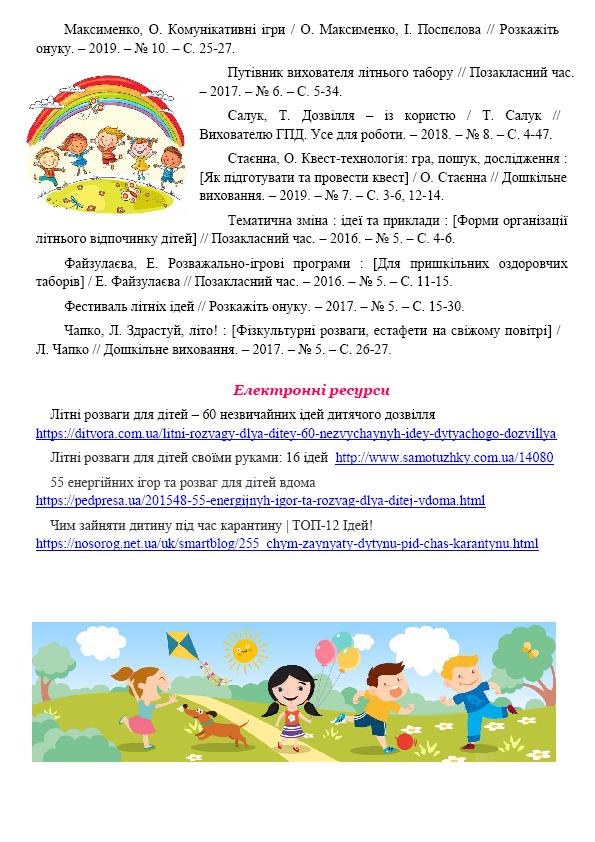 Максименко, О. Комунікативні ігри / О. Максименко, І. Поспєлова // Розкажіть онуку. – 2019. – № 10. – С. 25-27.

Путівник вихователя літнього табору // Позакласний час. – 2017. – № 6. – С. 5-34.

Салук, Т. Дозвілля – із користю / Т. Салук // Вихователю ГПД. Усе для роботи. – 2018. – № 8. – С. 4-47.

Стаєнна, О. Квест-технологія: гра, пошук, дослідження : [Як підготувати та провести квест] / О. Стаєнна // Дошкільне виховання. – 2019. – № 7. – С. 3-6, 12-14.

Тематична зміна : ідеї та приклади : [Форми організації літнього відпочинку дітей] // Позакласний час. – 2016. – № 5. – С. 4-6.

Файзулаєва, Е. Розважально-ігрові програми : [Для пришкільних оздоровчих таборів] / Е. Файзулаєва // Позакласний час. – 2016. – № 5. – С. 11-15.

Фестиваль літніх ідей // Розкажіть онуку. – 2017. – № 5. – С. 15-30.

Чапко, Л. Здрастуй, літо! : [Фізкультурні розваги, естафети на свіжому повітрі] / Л. Чапко // Дошкільне виховання. – 2017. – № 5. – С. 26-27.

Електронні ресурси

Літні розваги для дітей – 60 незвичайних ідей дитячого дозвілля https://ditvora.com.ua/litni-rozvagy-dlya-ditey-60-nezvychaynyh-idey-dytyachogo-dozvillya

Літні розваги для дітей своїми руками: 16 ідей http://www.samotuzhky.com.ua/14080

55 енергійних ігор та розваг для дітей вдома https://pedpresa.ua/201548-55-energijnyh-igor-ta-rozvag-dlya-ditej-vdoma.html

Чим зайняти дитину під час карантину | ТОП-12 Ідей! https://nosorog.net.ua/uk/smartblog/255_chym-zaynyaty-dytynu-pid-chas-karantynu.html